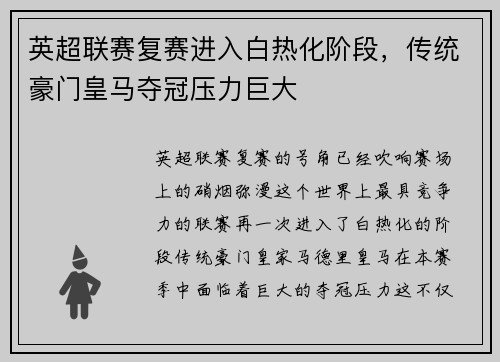 英超联赛复赛进入白热化阶段，传统豪门皇马夺冠压力巨大

英超联赛复赛的号角已经吹响赛场上的硝烟弥漫这个世界上最具竞争力的联赛再一次进入了白热化的阶段传统豪门皇家马德里皇马在本赛季中面临着巨大的夺冠压力这不仅